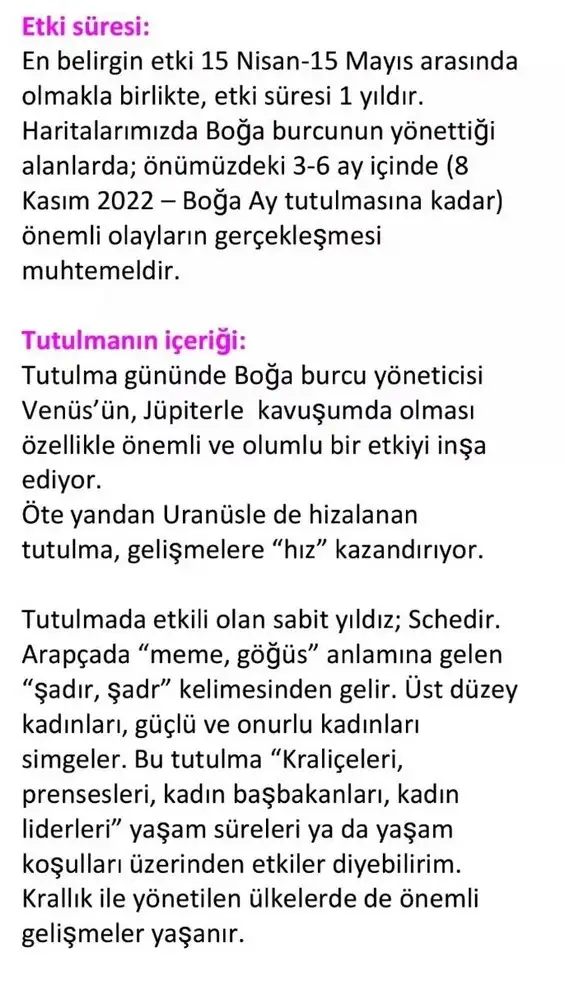 Etki süresi:
En belirgin etki 15 Nisan-15 Mayıs arasında olmakla birlikte, etki süresi 1 yıldır. Haritalarımızda Boğa burcunun yönettiği alanlarda; önümüzdeki 3-6 ay içinde (8 Kasım 2022 – Boğa Ay tutulmasına kadar) önemli olayların gerçekleşmesi muhtemeldir.

Tutulmanın içeriği:
Tutulma gününde Boğa burcu yöneticisi Venüs'ün, Jüpiterle  kavuşumda olması özellikle önemli ve olumlu bir etkiyi inşa ediyor.
Öte yandan Uranüsle de hizalanan tutulma, gelişmelere "hız" kazandırıyor.

Tutulmada etkili olan sabit yıldız; Schedir. Arapçada "meme, göğüs" anlamına gelen "şadır, şadr" kelimesinden gelir. Üst düzey kadınları, güçlü ve onurlu kadınları simgeler. Bu tutulma "Kraliçeleri, prensesleri, kadın başbakanları, kadın liderleri" yaşam süreleri ya da yaşam koşulları üzerinden etkiler diyebilirim. Krallık ile yönetilen ülkelerde de önemli gelişmeler yaşanır.